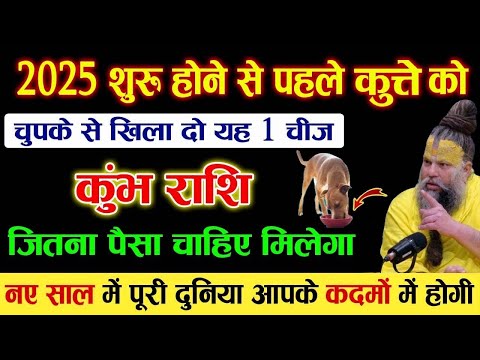 2025 शुरू होने से पहले कुत्ते को

चुपके से खिला दो यह 1 चीज

कुंभ राशि

जितना पैसा चाहिए मिलेगा

नए साल में पूरी दुनिया आपके कदमों में होगी